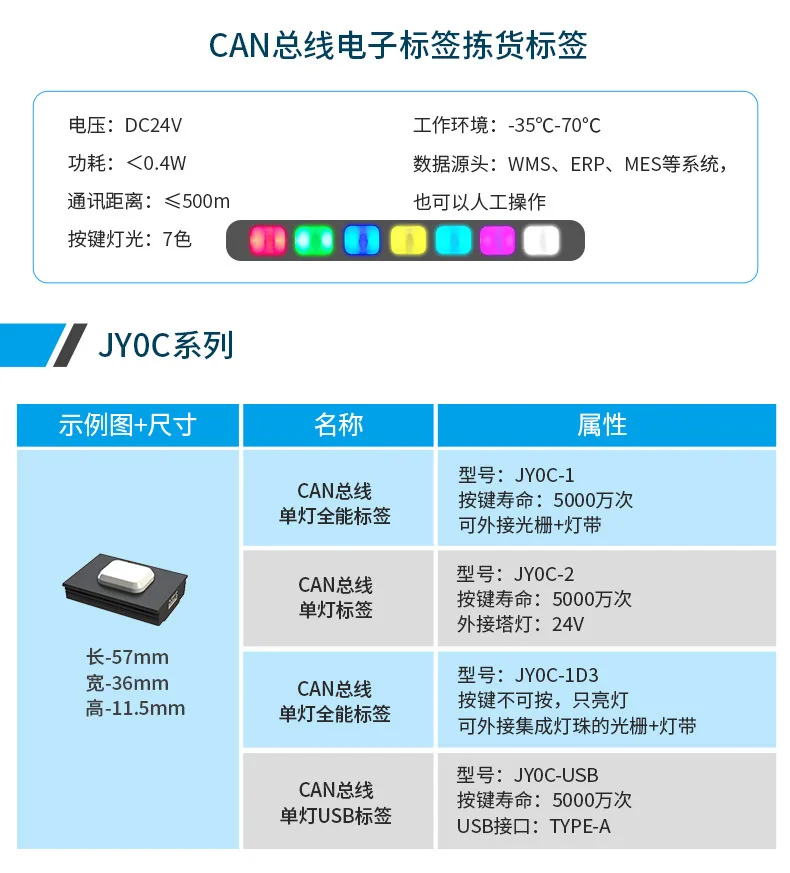 CAN总线电子标签拣货标签

电压：DC24V
功耗：＜0.4W
通讯距离：≤500m
按键灯光：7色

工作环境：-35℃-70℃
数据源头：WMS、ERP、MES等系统，也可以人工操作

JY0C系列

| 示例图+尺寸 | 名称 | 属性 |
|---|---|---|
| 长-57mm 宽-36mm 高-11.5mm | CAN总线 单灯全能标签 | 型号：JY0C-1 按键寿命：5000万次 可外接光栅+灯带 |
| | CAN总线 单灯标签 | 型号：JY0C-2 按键寿命：5000万次 外接塔灯：24V |
| | CAN总线 单灯全能标签 | 型号：JY0C-1D3 按键不可按，只亮灯 可外接集成灯珠的光栅+灯带 |
| | CAN总线 单灯USB标签 | 型号：JY0C-USB 按键寿命：5000万次 USB接口：TYPE-A |